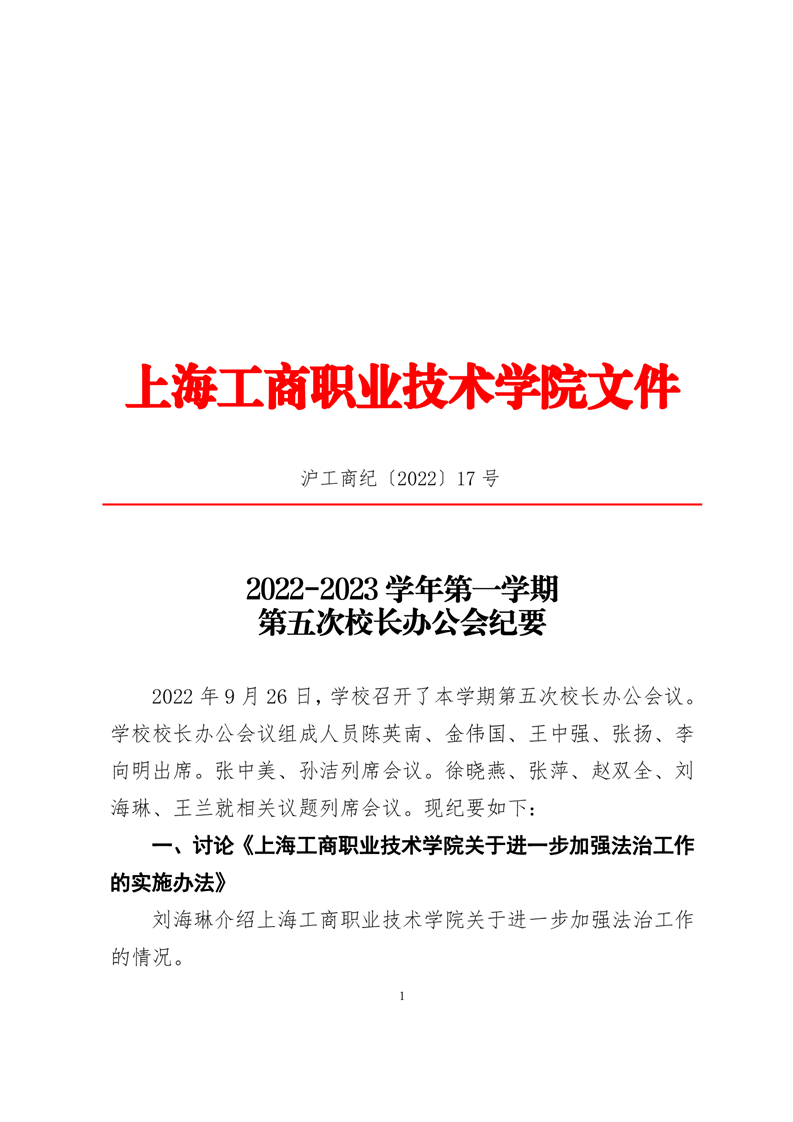 上海工商职业技术学院文件

沪工商纪〔2022〕17 号

2022-2023 学年第一学期
第五次校长办公会纪要

2022 年 9 月 26 日，学校召开了本学期第五次校长办公会议。学校校长办公会议组成人员陈英南、金伟国、王中强、张扬、李向明出席。张中美、孙洁列席会议。徐晓燕、张萍、赵双全、刘海琳、王兰就相关议题列席会议。现纪要如下：

一、讨论《上海工商职业技术学院关于进一步加强法治工作的实施办法》

刘海琳介绍上海工商职业技术学院关于进一步加强法治工作的情况。

1